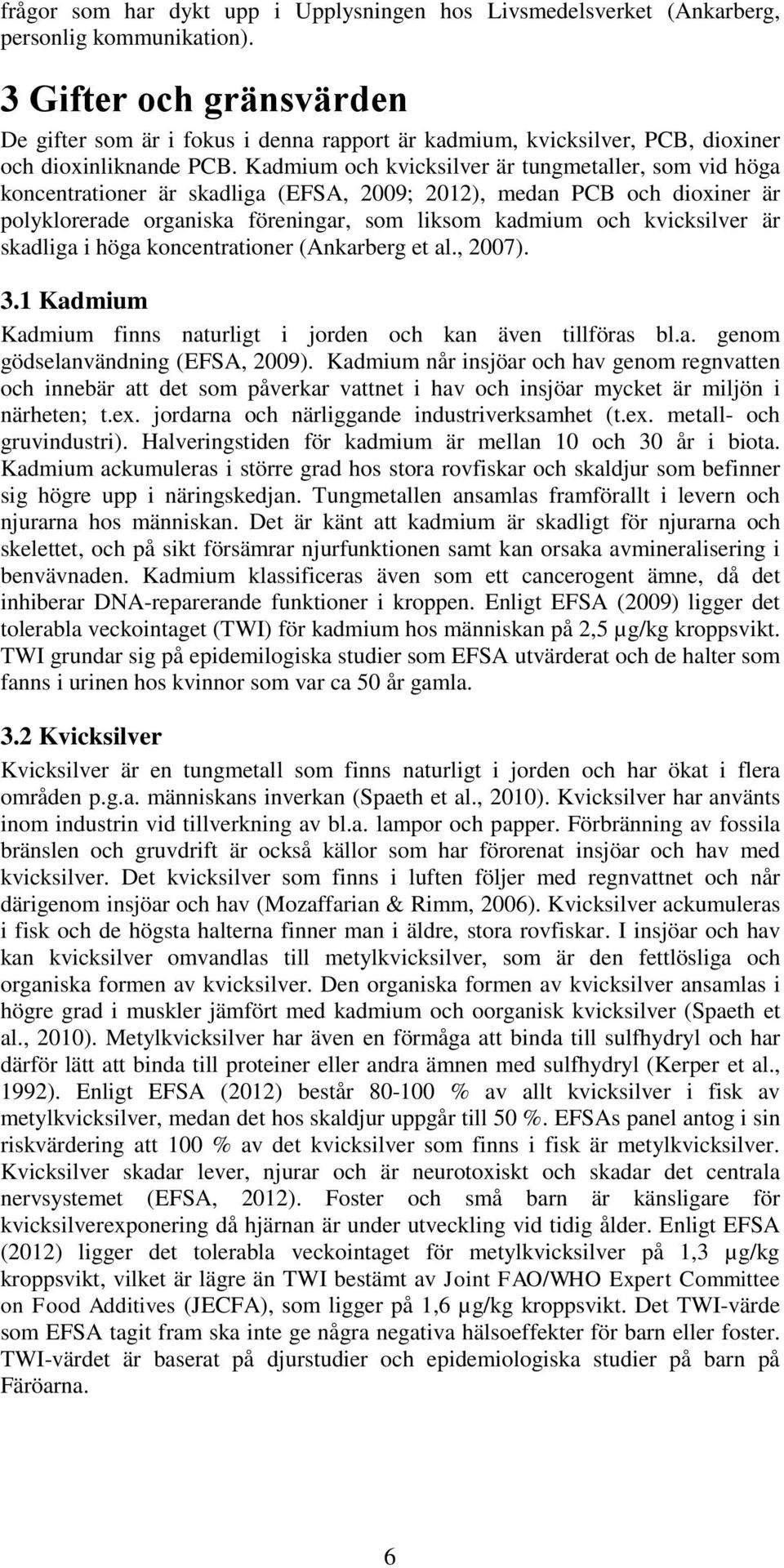 frågor som har dykt upp i Upplysningen hos Livsmedelsverket (Ankarberg, personlig kommunikation).

3 Gifter och gränsvärden

De gifter som är i fokus i denna rapport är kadmium, kvicksilver, PCB, dioxiner och dioxinliknande PCB. Kadmium och kvicksilver är tungmetaller, som vid höga koncentrationer är skadliga (EFSA, 2009; 2012), medan PCB och dioxiner är polyklorerade organiska föreningar, som liksom kadmium och kvicksilver är skadliga i höga koncentrationer (Ankarberg et al., 2007).

3.1 Kadmium

Kadmium finns naturligt i jorden och kan även tillföras bl.a. genom gödselanvändning (EFSA, 2009). Kadmium når insjöar och hav genom regnvatten och innebär att det som påverkar vattnet i hav och insjöar mycket är miljön i närheten; t.ex. jordarna och närliggande industriverksamhet (t.ex. metall- och gruvindustri). Halveringstiden för kadmium är mellan 10 och 30 år i biota. Kadmium ackumuleras i större grad hos stora rovfiskar och skaldjur som befinner sig högre upp i näringskedjan. Tungmetallen ansamlas framförallt i levern och njurarna hos människan. Det är känt att kadmium är skadligt för njurarna och skelettet, och på sikt försämrar njurfunktionen samt kan orsaka avmineralisering i benvävnaden. Kadmium klassificeras även som ett cancerogent ämne, då det inhiberar DNA-reparerande funktioner i kroppen. Enligt EFSA (2009) ligger det tolerabla veckointaget (TWI) för kadmium hos människan på 2,5 µg/kg kroppsvikt. TWI grundar sig på epidemilogiska studier som EFSA utvärderat och de halter som fanns i urinen hos kvinnor som var ca 50 år gamla.

3.2 Kvicksilver

Kvicksilver är en tungmetall som finns naturligt i jorden och har ökat i flera områden p.g.a. människans inverkan (Spaeth et al., 2010). Kvicksilver har använts inom industrin vid tillverkning av bl.a. lampor och papper. Förbränning av fossila bränslen och gruvdrift är också källor som har förorenat insjöar och hav med kvicksilver. Det kvicksilver som finns i luften följer med regnvattnet och når därigenom insjöar och hav (Mozaffarian & Rimm, 2006). Kvicksilver ackumuleras i fisk och de högsta halterna finner man i äldre, stora rovfiskar. I insjöar och hav kan kvicksilver omvandlas till metylkvicksilver, som är den fettlösliga och organiska formen av kvicksilver. Den organiska formen av kvicksilver ansamlas i högre grad i muskler jämfört med kadmium och oorganisk kvicksilver (Spaeth et al., 2010). Metylkvicksilver har även en förmåga att binda till sulfhydryl och har därför lätt att binda till proteiner eller andra ämnen med sulfhydryl (Kerper et al., 1992). Enligt EFSA (2012) består 80-100 % av allt kvicksilver i fisk av metylkvicksilver, medan det hos skaldjur uppgår till 50 %. EFSAs panel antog i sin riskvärdering att 100 % av det kvicksilver som finns i fisk är metylkvicksilver. Kvicksilver skadar lever, njurar och är neurotoxiskt och skadar det centrala nervsystemet (EFSA, 2012). Foster och små barn är känsligare för kvicksilverexponering då hjärnan är under utveckling vid tidig ålder. Enligt EFSA (2012) ligger det tolerabla veckointaget för metylkvicksilver på 1,3 µg/kg kroppsvikt, vilket är lägre än TWI bestämt av Joint FAO/WHO Expert Committee on Food Additives (JECFA), som ligger på 1,6 µg/kg kroppsvikt. Det TWI-värde som EFSA tagit fram ska inte ge några negativa hälsoeffekter för barn eller foster. TWI-värdet är baserat på djurstudier och epidemiologiska studier på barn på Färöarna.

6